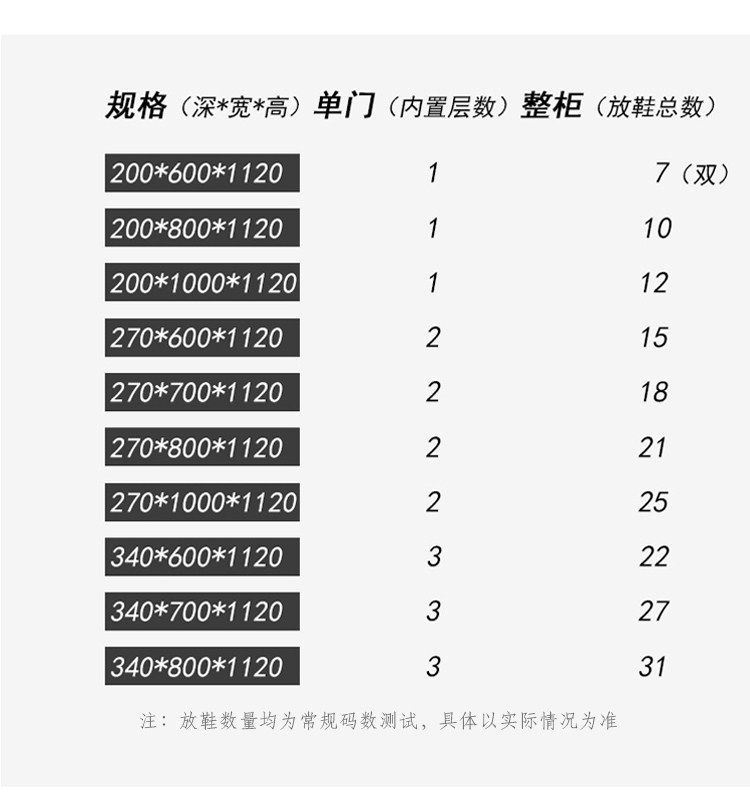 | 规格（深*宽*高） | 单门（内置层数） | 整柜（放鞋总数） |
|---|---|---|
| 200*600*1120 | 1 | 7（双） |
| 200*800*1120 | 1 | 10 |
| 200*1000*1120 | 1 | 12 |
| 270*600*1120 | 2 | 15 |
| 270*700*1120 | 2 | 18 |
| 270*800*1120 | 2 | 21 |
| 270*1000*1120 | 2 | 25 |
| 340*600*1120 | 3 | 22 |
| 340*700*1120 | 3 | 27 |
| 340*800*1120 | 3 | 31 |

注：放鞋数量均为常规码数测试，具体以实际情况为准